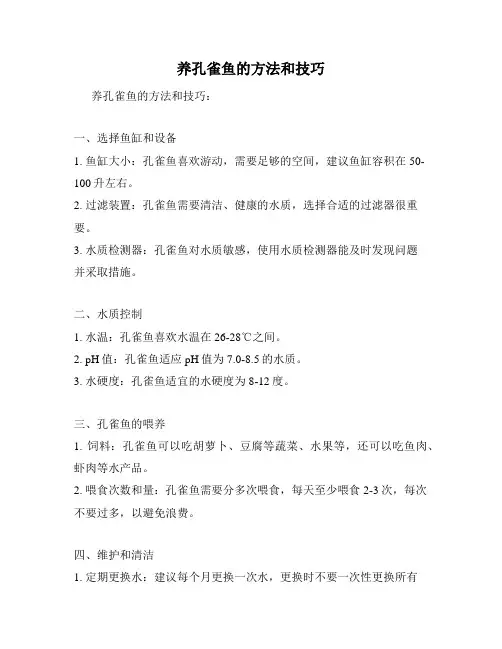 养孔雀鱼的方法和技巧

养孔雀鱼的方法和技巧：

一、选择鱼缸和设备

1. 鱼缸大小：孔雀鱼喜欢游动，需要足够的空间，建议鱼缸容积在 50-100 升左右。

2. 过滤装置：孔雀鱼需要清洁、健康的水质，选择合适的过滤器很重要。

3. 水质检测器：孔雀鱼对水质敏感，使用水质检测器能及时发现问题并采取措施。

二、水质控制

1. 水温：孔雀鱼喜欢水温在 26-28℃之间。

2. pH 值：孔雀鱼适应 pH 值为 7.0-8.5 的水质。

3. 水硬度：孔雀鱼适宜的水硬度为 8-12 度。

三、孔雀鱼的喂养

1. 饲料：孔雀鱼可以吃胡萝卜、豆腐等蔬菜、水果等，还可以吃鱼肉、虾肉等水产品。

2. 喂食次数和量：孔雀鱼需要分多次喂食，每天至少喂食 2-3 次，每次不要过多，以避免浪费。

四、维护和清洁

1. 定期更换水：建议每个月更换一次水，更换时不要一次性更换所有